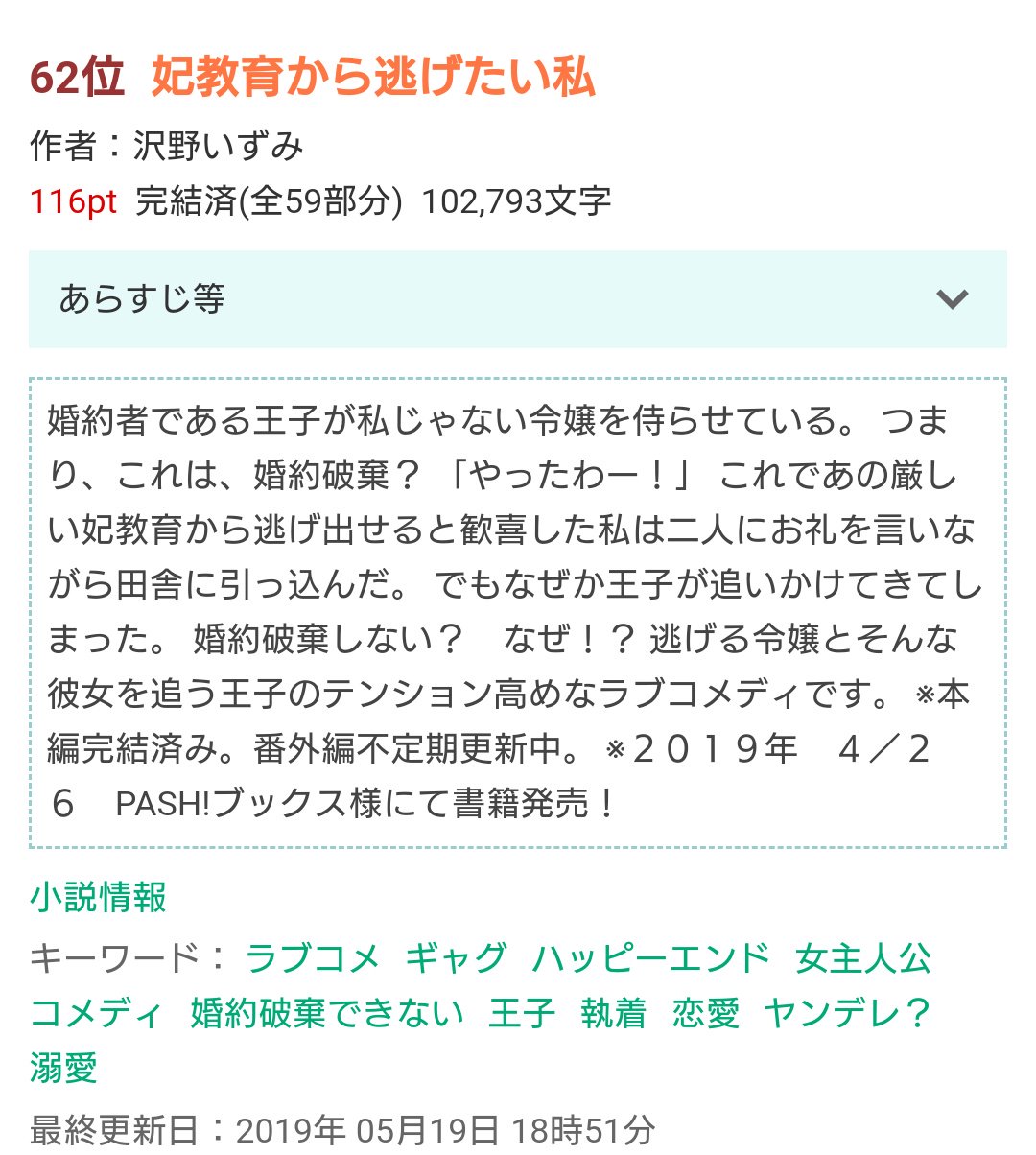 62位 妃教育から逃げたい私

作者：沢野いずみ
116pt 完結済(全59部分) 102,793文字

あらすじ等

婚約者である王子が私じゃない令嬢を侍らせている。 つまり、これは、婚約破棄？ 「やったわー！」 これであの厳しい妃教育から逃げ出せると歓喜した私は二人にお礼を言いながら田舎に引っ込んだ。 でもなぜか王子が追いかけてきてしまった。 婚約破棄しない？　なぜ！？ 逃げる令嬢とそんな彼女を追う王子のテンション高めなラブコメディです。 ※本編完結済み。番外編不定期更新中。 ※２０１９年　４／２６　PASH!ブックス様にて書籍発売！

小説情報

キーワード： ラブコメ ギャグ ハッピーエンド 女主人公 コメディ 婚約破棄できない 王子 執着 恋愛 ヤンデレ？ 溺愛

最終更新日：2019年 05月19日 18時51分